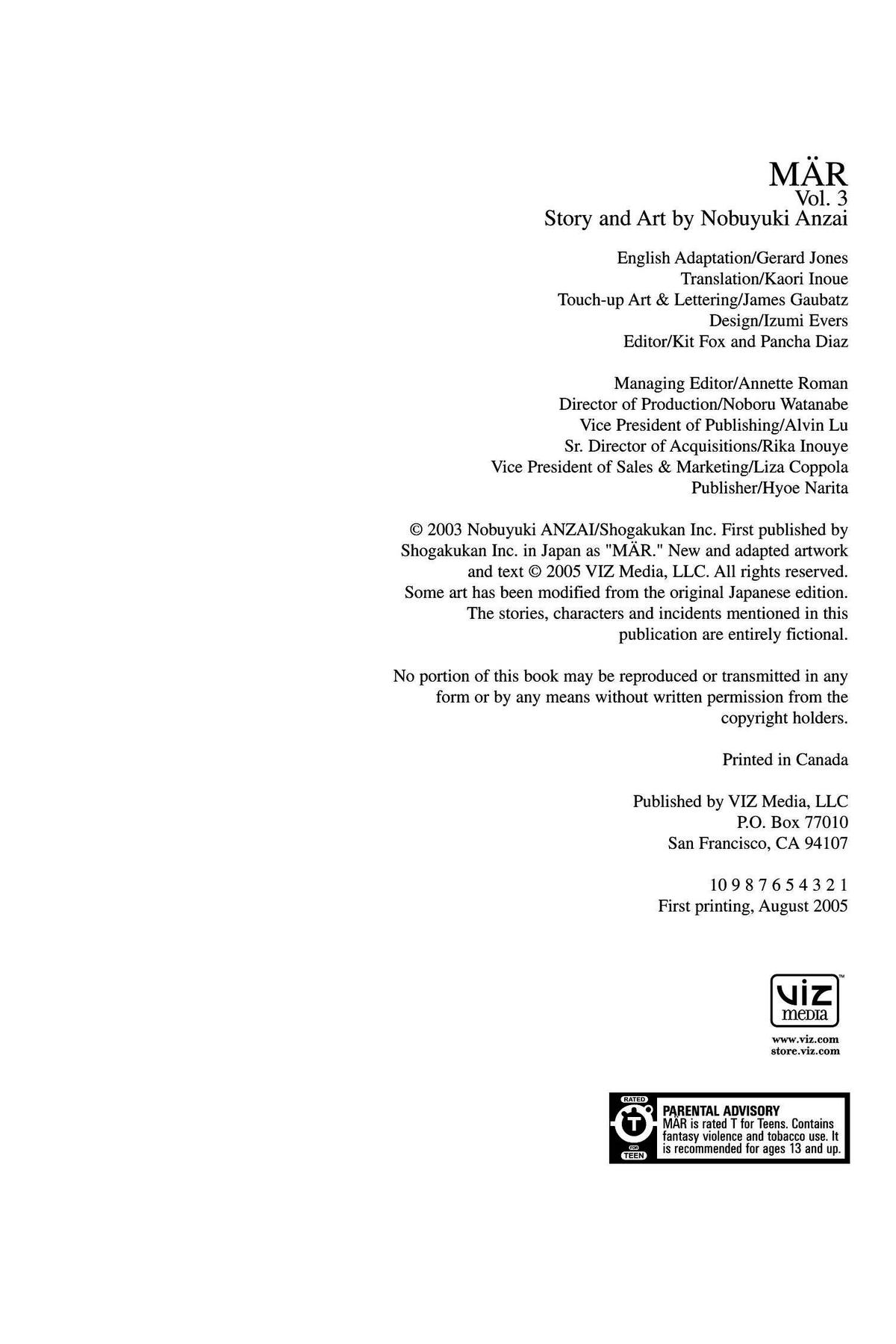 MÄR
Vol. 3
Story and Art by Nobuyuki Anzai

English Adaptation/Gerard Jones
Translation/Kaori Inoue
Touch-up Art & Lettering/James Gaubatz
Design/Izumi Evers
Editor/Kit Fox and Pancha Diaz

Managing Editor/Annette Roman
Director of Production/Noboru Watanabe
Vice President of Publishing/Alvin Lu
Sr. Director of Acquisitions/Rika Inouye
Vice President of Sales & Marketing/Liza Coppola
Publisher/Hyoe Narita

© 2003 Nobuyuki ANZAI/Shogakukan Inc. First published by Shogakukan Inc. in Japan as "MÄR." New and adapted artwork and text © 2005 VIZ Media, LLC. All rights reserved. Some art has been modified from the original Japanese edition. The stories, characters and incidents mentioned in this publication are entirely fictional.

No portion of this book may be reproduced or transmitted in any form or by any means without written permission from the copyright holders.

Printed in Canada

Published by VIZ Media, LLC
P.O. Box 77010
San Francisco, CA 94107

10 9 8 7 6 5 4 3 2 1
First printing, August 2005

VIZ media™

www.viz.com
store.viz.com

RATED T FOR TEEN

PARENTAL ADVISORY
MÄR is rated T for Teens. Contains fantasy violence and tobacco use. It is recommended for ages 13 and up.